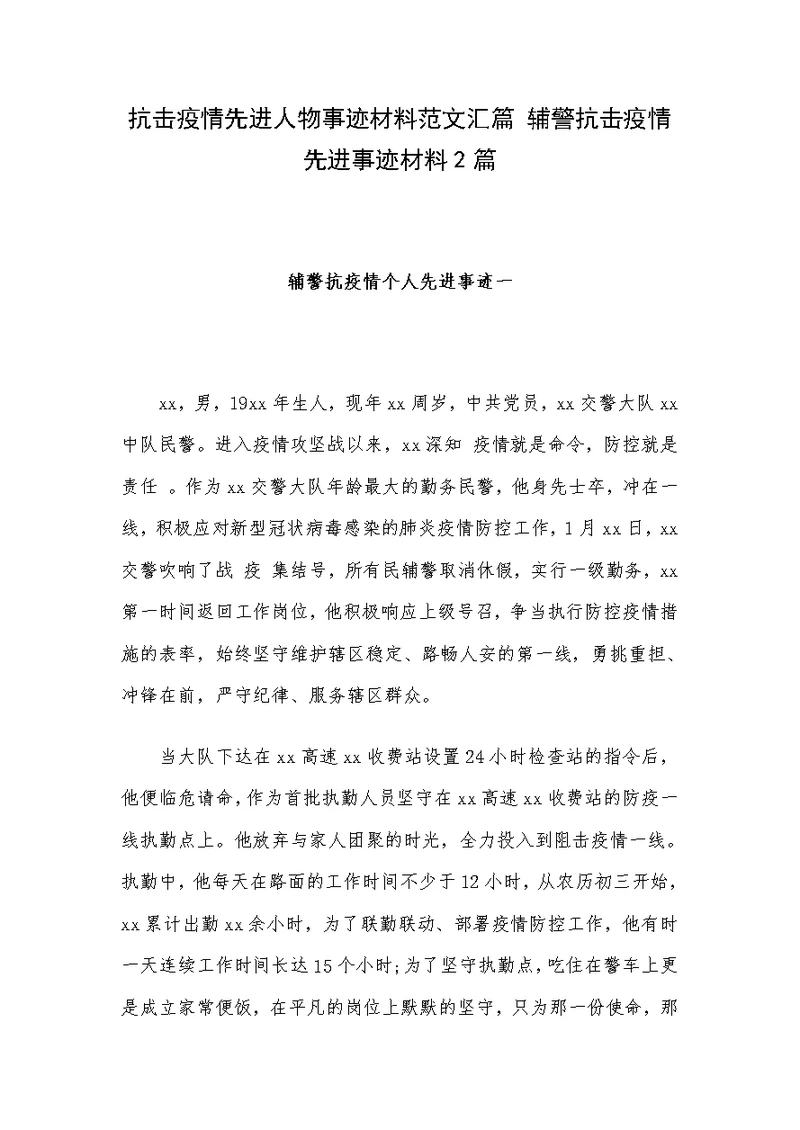 抗击疫情先进人物事迹材料范文汇篇 辅警抗击疫情先进事迹材料2篇

辅警抗疫情个人先进事迹一

xx，男，19xx年生人，现年xx周岁，中共党员，xx交警大队xx中队民警。进入疫情攻坚战以来，xx深知 疫情就是命令，防控就是责任 。作为xx交警大队年龄最大的勤务民警，他身先士卒，冲在一线，积极应对新型冠状病毒感染的肺炎疫情防控工作，1月xx日，xx交警吹响了战 疫 集结号，所有民辅警取消休假，实行一级勤务，xx第一时间返回工作岗位，他积极响应上级号召，争当执行防控疫情措施的表率，始终坚守维护辖区稳定、路畅人安的第一线，勇挑重担、冲锋在前，严守纪律、服务辖区群众。

当大队下达在xx高速xx收费站设置24小时检查站的指令后，他便临危请命，作为首批执勤人员坚守在xx高速xx收费站的防疫一线执勤点上。他放弃与家人团聚的时光，全力投入到阻击疫情一线。执勤中，他每天在路面的工作时间不少于12小时，从农历初三开始，xx累计出勤xx余小时，为了联勤联动、部署疫情防控工作，他有时一天连续工作时间长达15个小时;为了坚守执勤点，吃住在警车上更是成立家常便饭，在平凡的岗位上默默的坚守，只为那一份使命，那